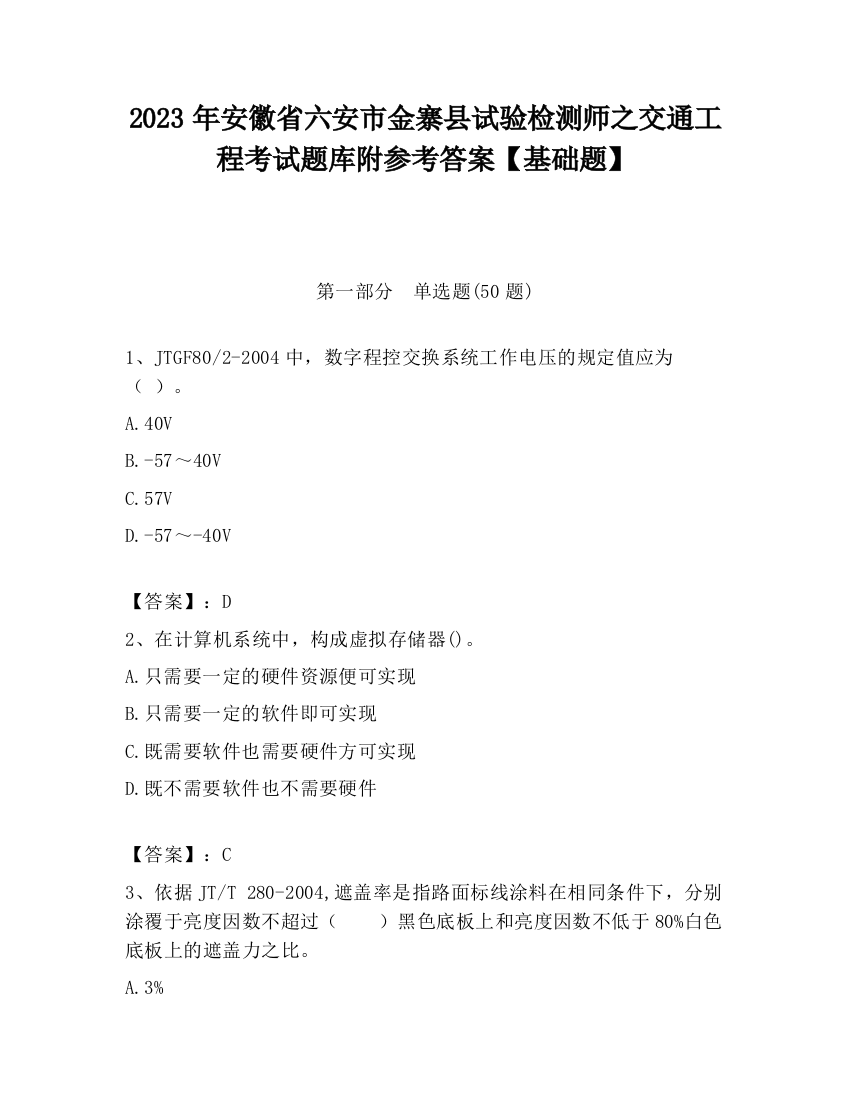 2023 年安徽省六安市金寨县试验检测师之交通工程考试题库附参考答案【基础题】

第一部分 单选题(50 题)

1、JTGF80/2-2004 中，数字程控交换系统工作电压的规定值应为（ ）。

A.40V

B.-57～40V

C.57V

D.-57～-40V

【答案】：D

2、在计算机系统中，构成虚拟存储器()。

A.只需要一定的硬件资源便可实现

B.只需要一定的软件即可实现

C.既需要软件也需要硬件方可实现

D.既不需要软件也不需要硬件

【答案】：C

3、依据 JT/T 280-2004,遮盖率是指路面标线涂料在相同条件下，分别涂覆于亮度因数不超过（ ）黑色底板上和亮度因数不低于 80%白色底板上的遮盖力之比。

A.3%